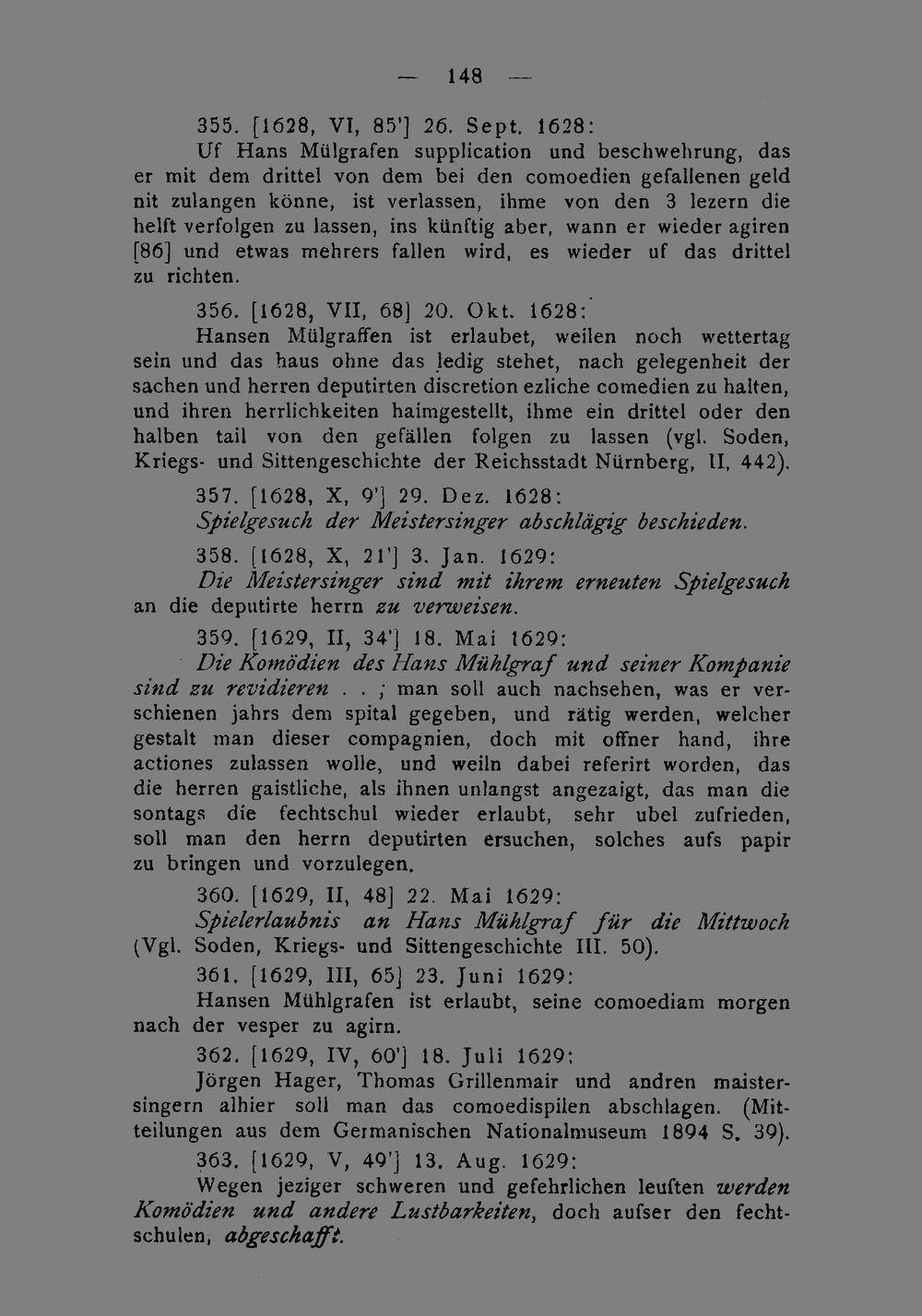 — 148 —

355. [1628, VI, 85'] 26. Sept. 1628:

Uf Hans Mülgrafen supplication und beschwehrung, das er mit dem drittel von dem bei den comoedien gefallenen geld nit zulangen könne, ist verlassen, ihme von den 3 lezern die helft verfolgen zu lassen, ins künftig aber, wann er wieder agiren [86] und etwas mehrers fallen wird, es wieder uf das drittel zu richten.

356. [1628, VII, 68] 20. Okt. 1628:

Hansen Mülgraffen ist erlaubet, weilen noch wettertag sein und das haus ohne das ledig stehet, nach gelegenheit der sachen und herren deputirten discretion ezliche comedien zu halten, und ihren herrlichkeiten haimgestellt, ihme ein drittel oder den halben tail von den gefällen folgen zu lassen (vgl. Soden, Kriegs- und Sittengeschichte der Reichsstadt Nürnberg, II, 442).

357. [1628, X, 9'] 29. Dez. 1628:

Spielgesuch der Meistersinger abschlägig beschieden.

358. [1628, X, 21'] 3. Jan. 1629:

Die Meistersinger sind mit ihrem erneuten Spielgesuch an die deputirte herrn zu verweisen.

359. [1629, II, 34'] 18. Mai 1629:

Die Komödien des Hans Mühlgraf und seiner Kompanie sind zu revidieren . . ; man soll auch nachsehen, was er verschienen jahrs dem spital gegeben, und rätig werden, welcher gestalt man dieser compagnien, doch mit offner hand, ihre actiones zulassen wolle, und weiln dabei referirt worden, das die herren gaistliche, als ihnen unlangst angezaigt, das man die sontags die fechtschul wieder erlaubt, sehr ubel zufrieden, soll man den herrn deputirten ersuchen, solches aufs papir zu bringen und vorzulegen.

360. [1629, II, 48] 22. Mai 1629:

Spielerlaubnis an Hans Mühlgraf für die Mittwoch (Vgl. Soden, Kriegs- und Sittengeschichte III. 50).

361. [1629, III, 65] 23. Juni 1629:

Hansen Mühlgrafen ist erlaubt, seine comoediam morgen nach der vesper zu agirn.

362. [1629, IV, 60'] 18. Juli 1629:

Jörgen Hager, Thomas Grillenmair und andren maistersingern alhier soll man das comoedispilen abschlagen. (Mitteilungen aus dem Germanischen Nationalmuseum 1894 S. 39).

363. [1629, V, 49'] 13. Aug. 1629:

Wegen jeziger schweren und gefehrlichen leuften werden Komödien und andere Lustbarkeiten, doch aufser den fechtschulen, abgeschafft.